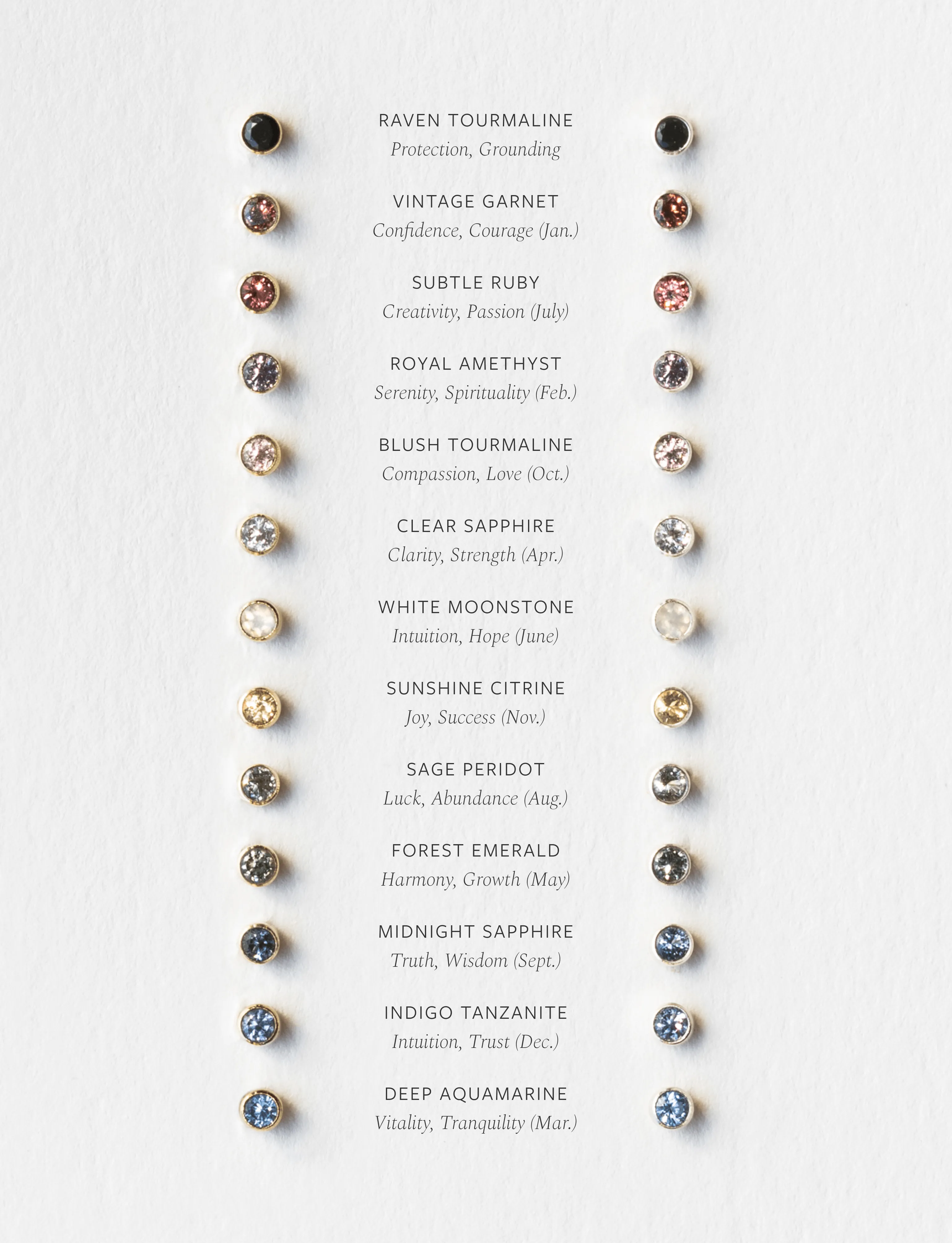 RAVEN TOURMALINE
Protection, Grounding

VINTAGE GARNET
Confidence, Courage (Jan.)

SUBTLE RUBY
Creativity, Passion (July)

ROYAL AMETHYST
Serenity, Spirituality (Feb.)

BLUSH TOURMALINE
Compassion, Love (Oct.)

CLEAR SAPPHIRE
Clarity, Strength (Apr.)

WHITE MOONSTONE
Intuition, Hope (June)

SUNSHINE CITRINE
Joy, Success (Nov.)

SAGE PERIDOT
Luck, Abundance (Aug.)

FOREST EMERALD
Harmony, Growth (May)

MIDNIGHT SAPPHIRE
Truth, Wisdom (Sept.)

INDIGO TANZANITE
Intuition, Trust (Dec.)

DEEP AQUAMARINE
Vitality, Tranquility (Mar.)